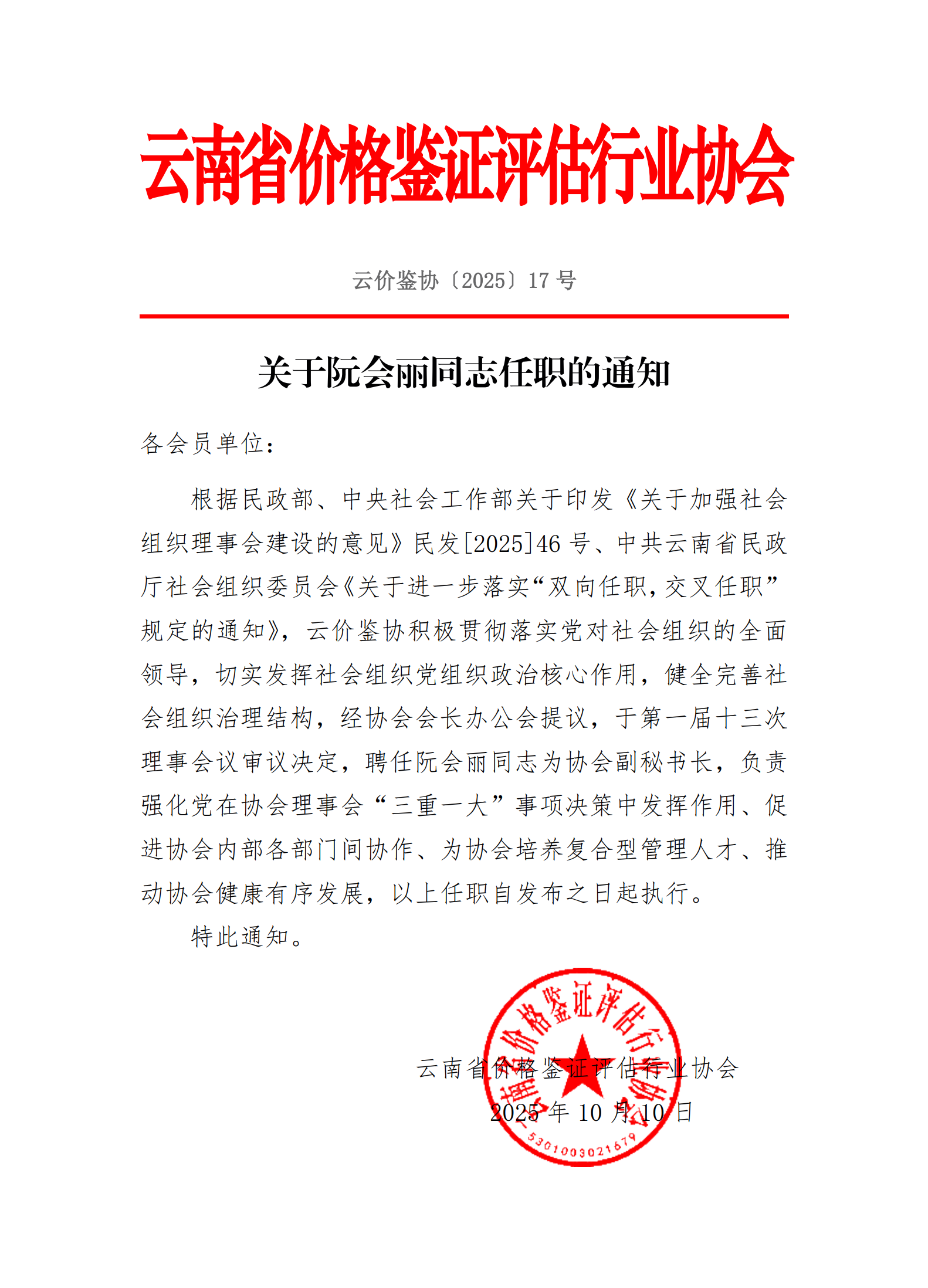 云南省价格鉴证评估行业协会

云价鉴协〔2025〕17 号

关于阮会丽同志任职的通知

各会员单位：

根据民政部、中央社会工作部关于印发《关于加强社会组织理事会建设的意见》民发[2025]46 号、中共云南省民政厅社会组织委员会《关于进一步落实“双向任职，交叉任职”规定的通知》，云价鉴协积极贯彻落实党对社会组织的全面领导，切实发挥社会组织党组织政治核心作用，健全完善社会组织治理结构，经协会会长办公会提议，于第一届十三次理事会议审议决定，聘任阮会丽同志为协会副秘书长，负责强化党在协会理事会“三重一大”事项决策中发挥作用、促进协会内部各部门间协作、为协会培养复合型管理人才、推动协会健康有序发展，以上任职自发布之日起执行。

特此通知。

云南省价格鉴证评估行业协会
2025 年 10 月 10 日

云南省价格鉴证评估行业协会
5301003021679